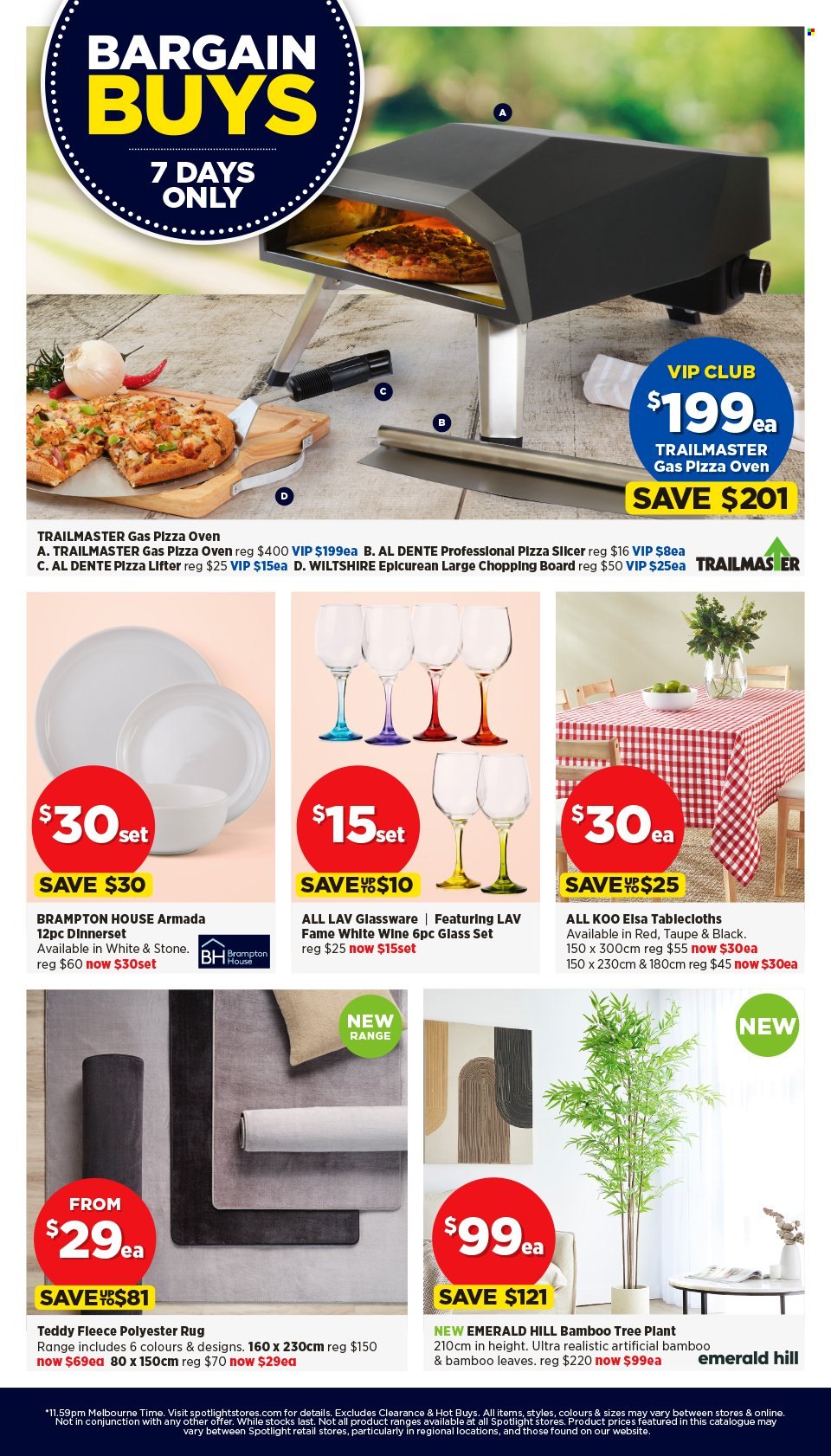 BARGAIN BUYS

7 DAYS ONLY

A

C

B

D

VIP CLUB

$199ea

TRAILMASTER Gas Pizza Oven

SAVE $201

TRAILMASTER Gas Pizza Oven
A. TRAILMASTER Gas Pizza Oven reg $400 VIP $199ea B. AL DENTE Professional Pizza Slicer reg $16 VIP $8ea
C. AL DENTE Pizza Lifter reg $25 VIP $15ea D. WILTSHIRE Epicurean Large Chopping Board reg $50 VIP $25ea

TRAILMASTER

$30set

SAVE $30

BRAMPTON HOUSE Armada 12pc Dinnerset
Available in White & Stone.
reg $60 now $30set

BH Brampton House

$15set

SAVE UP TO $10

ALL LAV Glassware | Featuring LAV Fame White Wine 6pc Glass Set
reg $25 now $15set

$30ea

SAVE UP TO $25

ALL KOO Elsa Tablecloths
Available in Red, Taupe & Black.
150 x 300cm reg $55 now $30ea
150 x 230cm & 180cm reg $45 now $30ea

NEW RANGE

FROM $29ea

SAVE UP TO $81

Teddy Fleece Polyester Rug
Range includes 6 colours & designs. 160 x 230cm reg $150 now $69ea 80 x 150cm reg $70 now $29ea

NEW

$99ea

SAVE $121

NEW EMERALD HILL Bamboo Tree Plant
210cm in height. Ultra realistic artificial bamboo & bamboo leaves. reg $220 now $99ea

emerald hill

*11.59pm Melbourne Time. Visit spotlightstores.com for details. Excludes Clearance & Hot Buys. All items, styles, colours & sizes may vary between stores & online. Not in conjunction with any other offer. While stocks last. Not all product ranges available at all Spotlight stores. Product prices featured in this catalogue may vary between Spotlight retail stores, particularly in regional locations, and those found on our website.